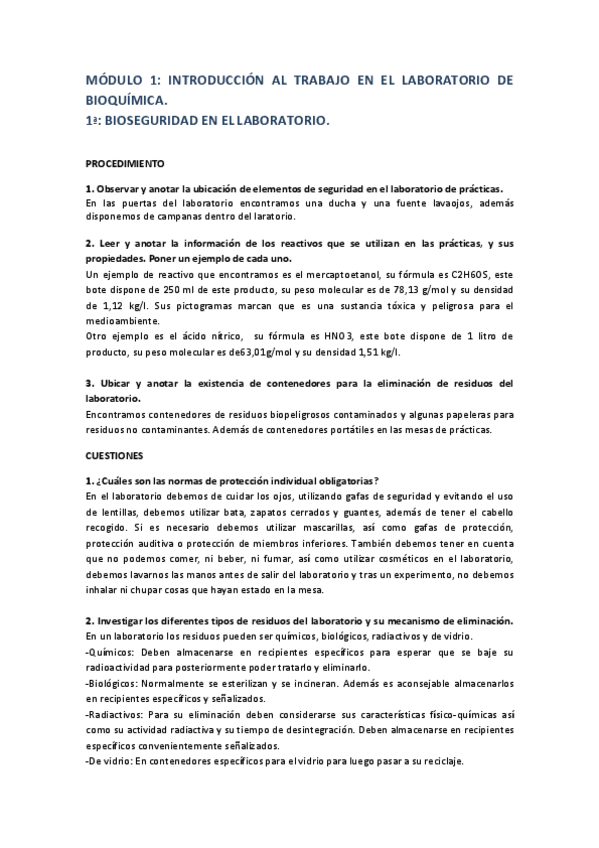 MÓDULO 1: INTRODUCCIÓN AL TRABAJO EN EL LABORATORIO DE BIOQUÍMICA.
1ª: BIOSEGURIDAD EN EL LABORATORIO.

PROCEDIMIENTO

1. Observar y anotar la ubicación de elementos de seguridad en el laboratorio de prácticas.
En las puertas del laboratorio encontramos una ducha y una fuente lavaojos, además disponemos de campanas dentro del laratorio.

2. Leer y anotar la información de los reactivos que se utilizan en las prácticas, y sus propiedades. Poner un ejemplo de cada uno.
Un ejemplo de reactivo que encontramos es el mercaptoetanol, su fórmula es C2H6OS, este bote dispone de 250 ml de este producto, su peso molecular es de 78,13 g/mol y su densidad de 1,12 kg/l. Sus pictogramas marcan que es una sustancia tóxica y peligrosa para el medioambiente.
Otro ejemplo es el ácido nítrico, su fórmula es HNO3, este bote dispone de 1 litro de producto, su peso molecular es de63,01g/mol y su densidad 1,51 kg/l.

3. Ubicar y anotar la existencia de contenedores para la eliminación de residuos del laboratorio.
Encontramos contenedores de residuos biopeligrosos contaminados y algunas papeleras para residuos no contaminantes. Además de contenedores portátiles en las mesas de prácticas.

CUESTIONES

1. ¿Cuáles son las normas de protección individual obligatorias?
En el laboratorio debemos de cuidar los ojos, utilizando gafas de seguridad y evitando el uso de lentillas, debemos utilizar bata, zapatos cerrados y guantes, además de tener el cabello recogido. Si es necesario debemos utilizar mascarillas, así como gafas de protección, protección auditiva o protección de miembros inferiores. También debemos tener en cuenta que no podemos comer, ni beber, ni fumar, así como utilizar cosméticos en el laboratorio, debemos lavarnos las manos antes de salir del laboratorio y tras un experimento, no debemos inhalar ni chupar cosas que hayan estado en la mesa.

2. Investigar los diferentes tipos de residuos del laboratorio y su mecanismo de eliminación.
En un laboratorio los residuos pueden ser químicos, biológicos, radiactivos y de vidrio.
-Químicos: Deben almacenarse en recipientes específicos para esperar que se baje su radioactividad para posteriormente poder tratarlo y eliminarlo.
-Biológicos: Normalmente se esterilizan y se incineran. Además es aconsejable almacenarlos en recipientes específicos y señalizados.
-Radiactivos: Para su eliminación deben considerarse sus características físico-químicas así como su actividad radiactiva y su tiempo de desintegración. Deben almacenarse en recipientes específicos convenientemente señalizados.
-De vidrio: En contenedores específicos para el vidrio para luego pasar a su reciclaje.